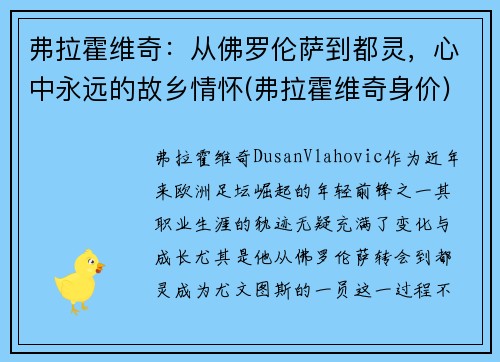 弗拉霍维奇：从佛罗伦萨到都灵，心中永远的故乡情怀(弗拉霍维奇身价)

弗拉霍维奇DusanVlahovic作为近年来欧洲足坛崛起的年轻前锋之一其职业生涯的轨迹无疑充满了变化与成长尤其是他从佛罗伦萨转会到都灵成为尤文图斯的一员这一过程不